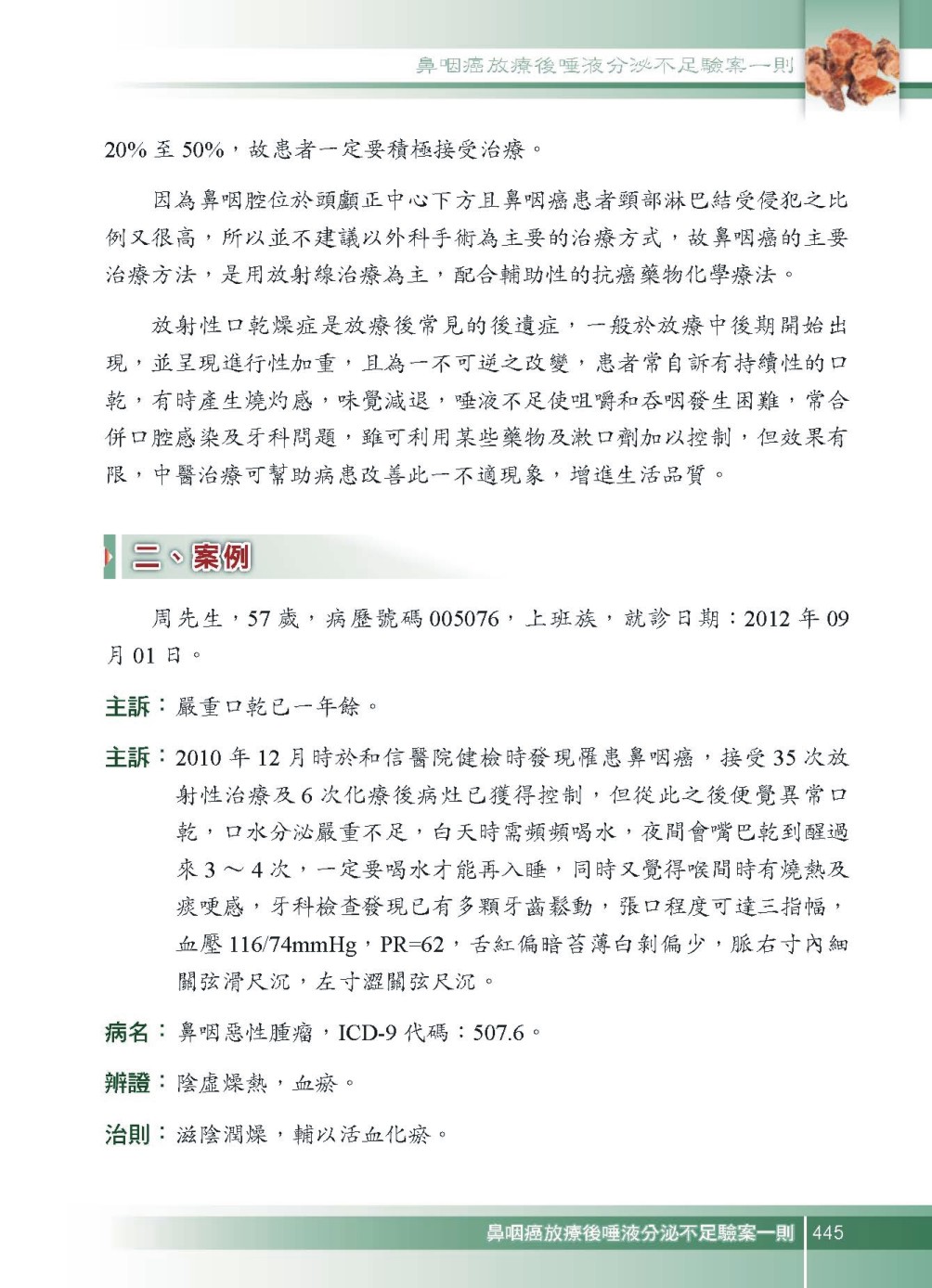 鼻咽癌放療後唾液分泌不足驗案一則

20% 至 50%，故患者一定要積極接受治療。

因為鼻咽腔位於頭顱正中心下方且鼻咽癌患者頸部淋巴結受侵犯之比例又很高，所以並不建議以外科手術為主要的治療方式，故鼻咽癌的主要治療方法，是用放射線治療為主，配合輔助性的抗癌藥物化學療法。

放射性口乾燥症是放療後常見的後遺症，一般於放療中後期開始出現，並呈現進行性加重，且為一不可逆之改變，患者常自訴有持續性的口乾，有時產生燒灼感，味覺減退，唾液不足使咀嚼和吞咽發生困難，常合併口腔感染及牙科問題，雖可利用某些藥物及漱口劑加以控制，但效果有限，中醫治療可幫助病患改善此一不適現象，增進生活品質。

二、案例

周先生，57 歲，病歷號碼 005076，上班族，就診日期：2012 年 09 月 01 日。

主訴：嚴重口乾已一年餘。

主訴：2010 年 12 月時於和信醫院健檢時發現罹患鼻咽癌，接受 35 次放射性治療及 6 次化療後病灶已獲得控制，但從此之後便覺異常口乾，口水分泌嚴重不足，白天時需頻頻喝水，夜間會嘴巴乾到醒過來 3 ～ 4 次，一定要喝水才能再入睡，同時又覺得喉間時有燒熱及痰哽感，牙科檢查發現已有多顆牙齒鬆動，張口程度可達三指幅，血壓 116/74mmHg，PR=62，舌紅偏暗苔薄白剝偏少，脈右寸內細關弦滑尺沉，左寸澀關弦尺沉。

病名：鼻咽惡性腫瘤，ICD-9 代碼：507.6。

辨證：陰虛燥熱，血瘀。

治則：滋陰潤燥，輔以活血化瘀。

鼻咽癌放療後唾液分泌不足驗案一則 445